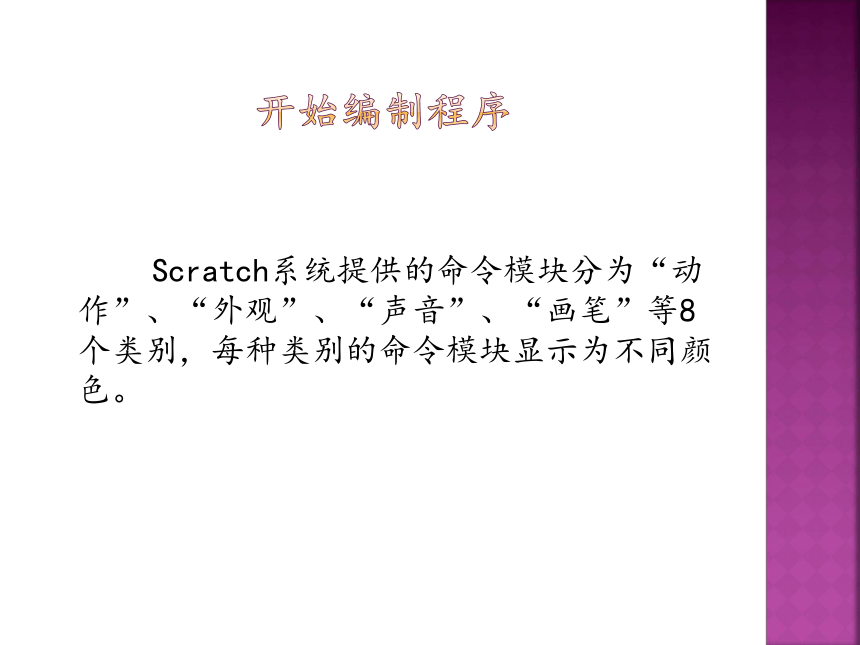 开始编制程序

Scratch系统提供的命令模块分为“动作”、“外观”、“声音”、“画笔”等8个类别，每种类别的命令模块显示为不同颜色。